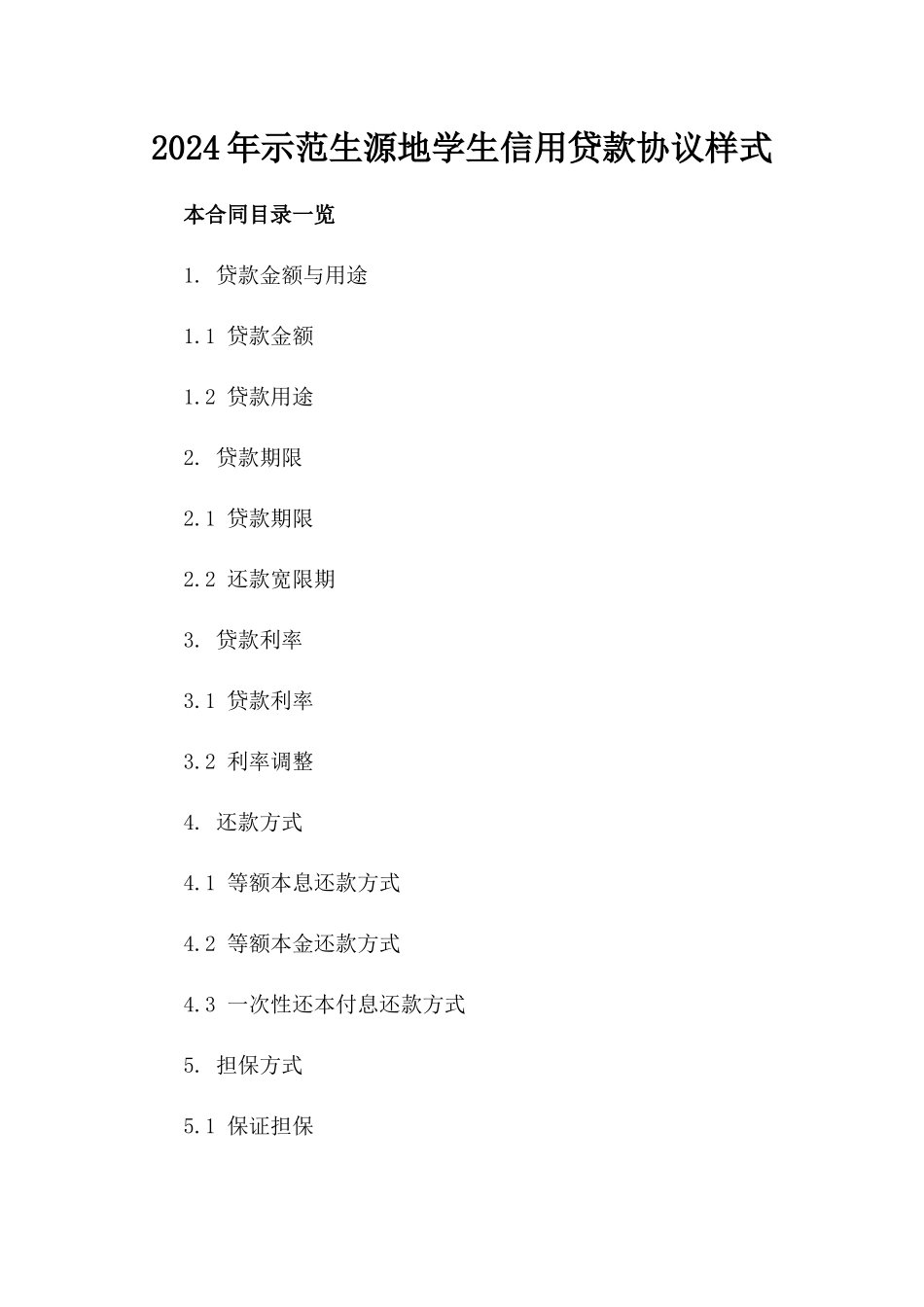 2024年示范生源地学生信用贷款协议样式

本合同目录一览

1. 贷款金额与用途

1.1 贷款金额

1.2 贷款用途

2. 贷款期限

2.1 贷款期限

2.2 还款宽限期

3. 贷款利率

3.1 贷款利率

3.2 利率调整

4. 还款方式

4.1 等额本息还款方式

4.2 等额本金还款方式

4.3 一次性还本付息还款方式

5. 担保方式

5.1 保证担保